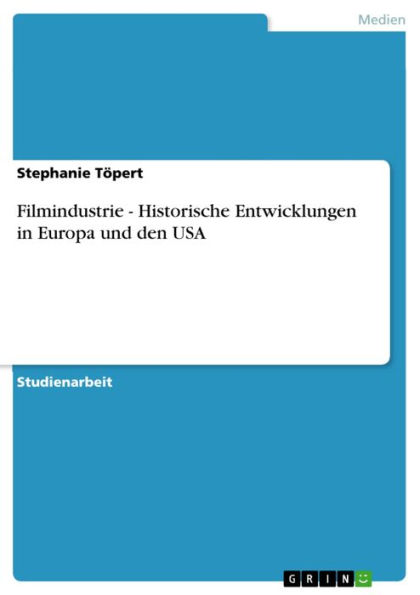 Medien

Stephanie Töpert

Filmindustrie - Historische Entwicklungen in Europa und den USA

Studienarbeit

GRIN